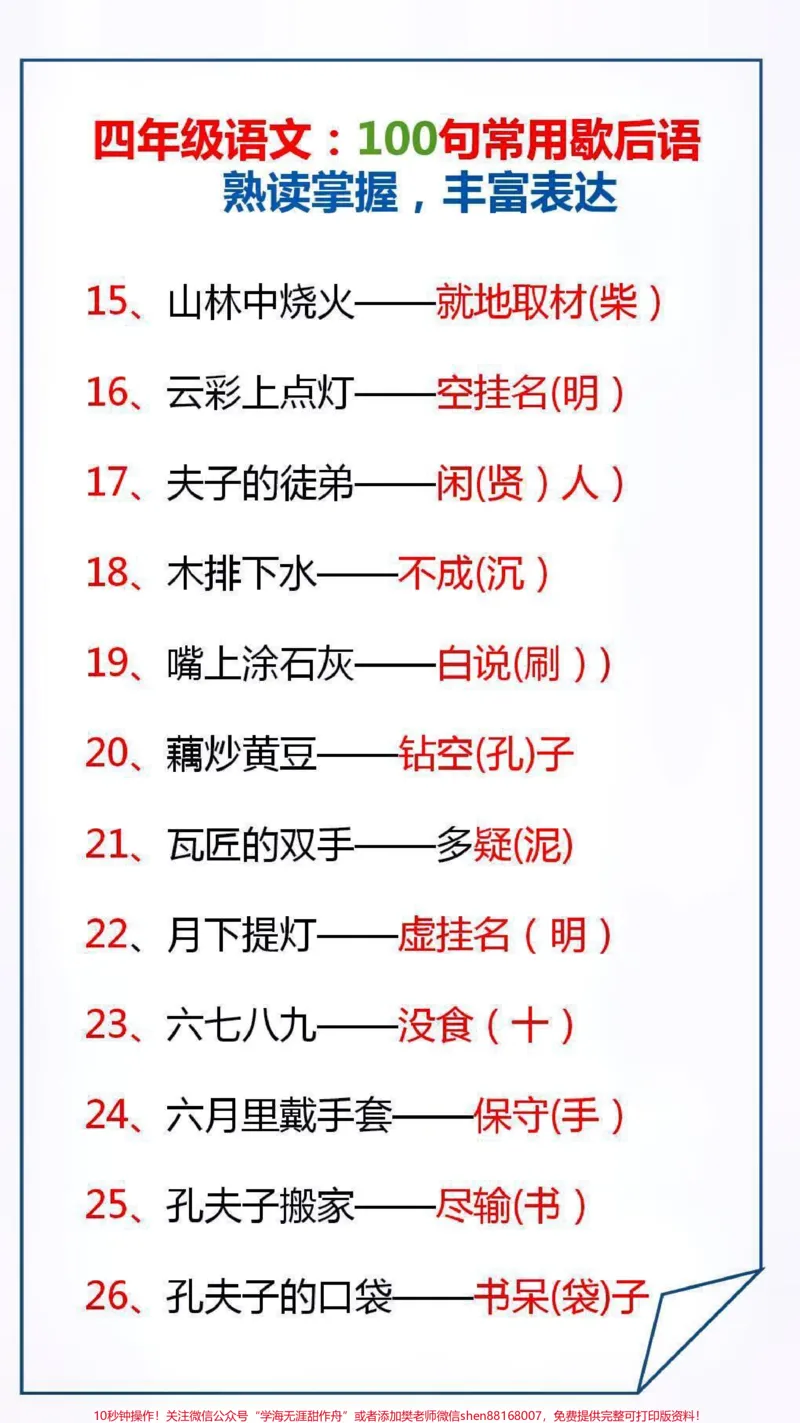 四年级语文：100句常用歇后语
熟读掌握，丰富表达

15、山林中烧火——就地取材(柴）

16、云彩上点灯——空挂名(明）

17、夫子的徒弟——闲(贤）人）

18、木排下水——不成(沉）

19、嘴上涂石灰——白说(刷））

20、藕炒黄豆——钻空(孔)子

21、瓦匠的双手——多疑(泥)

22、月下提灯——虚挂名（明）

23、六七八九——没食（十）

24、六月里戴手套——保守(手）

25、孔夫子搬家——尽输(书）

26、孔夫子的口袋——书呆(袋)子

10秒钟操作！关注微信公众号“学海无涯甜作舟”或者添加樊老师微信shen88168007，免费提供完整可打印版资料！